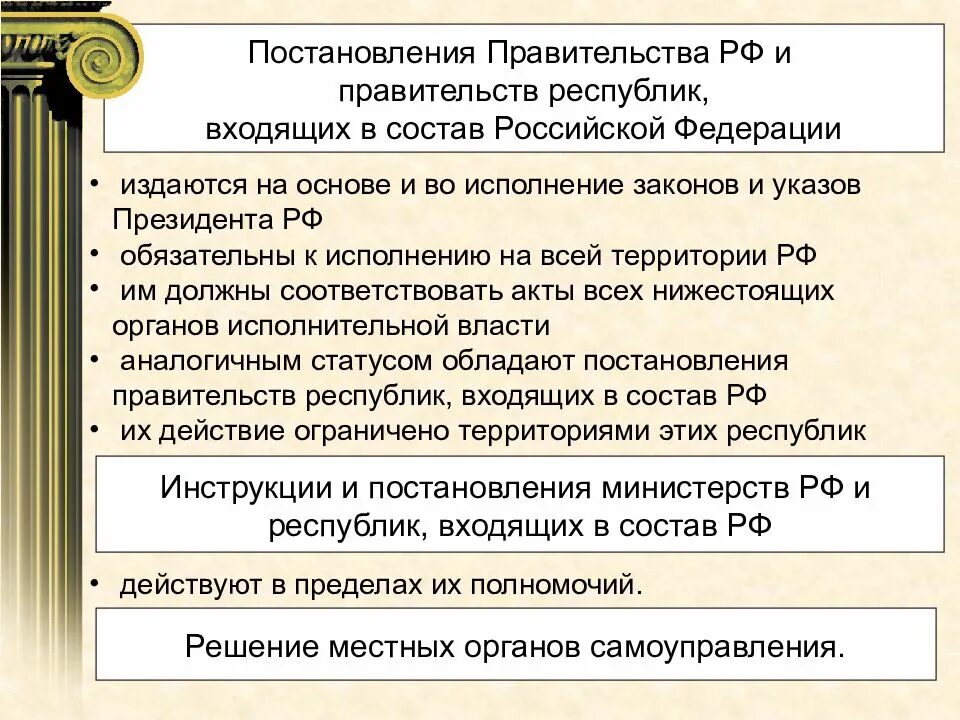 Постановления Правительства РФ и правительств республик, входящих в состав Российской Федерации

• издаются на основе и во исполнение законов и указов Президента РФ
• обязательны к исполнению на всей территории РФ
• им должны соответствовать акты всех нижестоящих органов исполнительной власти
• аналогичным статусом обладают постановления правительств республик, входящих в состав РФ
• их действие ограничено территориями этих республик

Инструкции и постановления министерств РФ и республик, входящих в состав РФ

• действуют в пределах их полномочий.

Решение местных органов самоуправления.